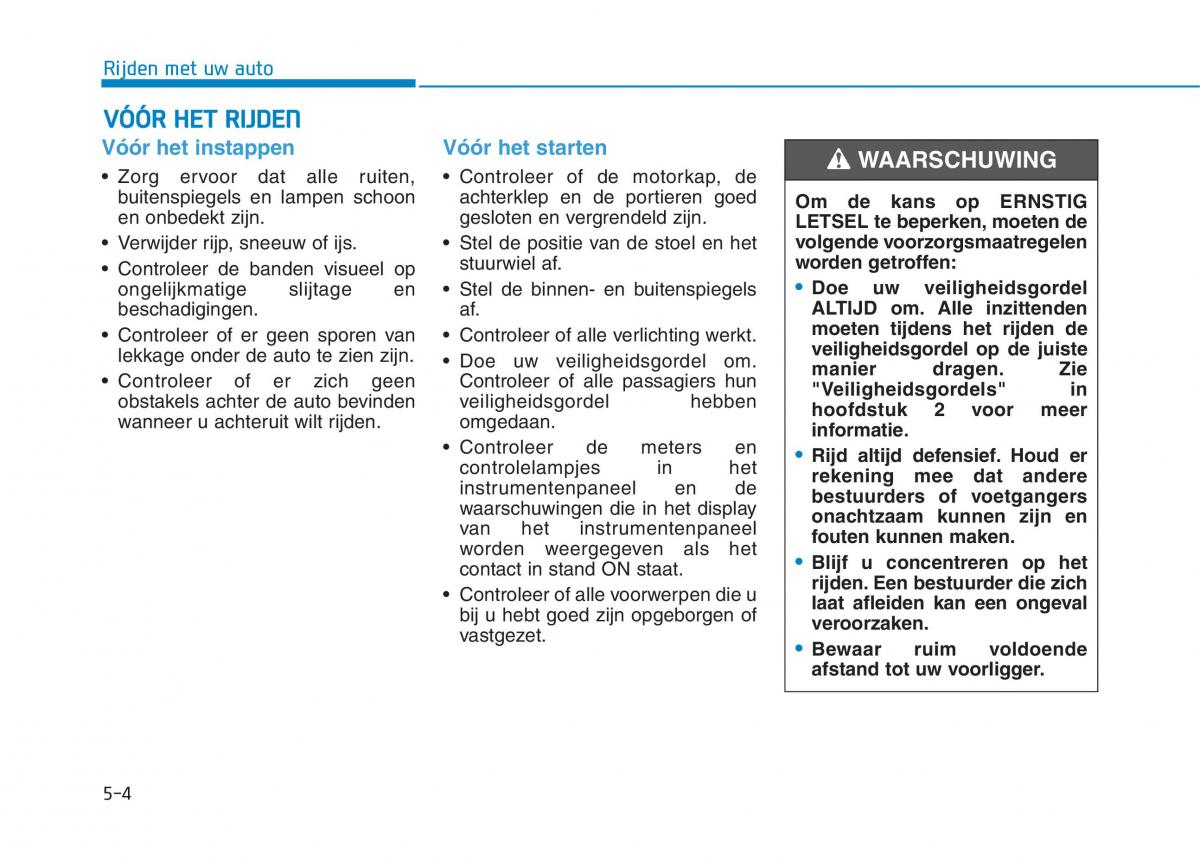 Rijden met uw auto

VÓÓR HET RIJDEN

Vóór het instappen

• Zorg ervoor dat alle ruiten, buitenspiegels en lampen schoon en onbedekt zijn.
• Verwijder rijp, sneeuw of ijs.
• Controleer de banden visueel op ongelijkmatige slijtage en beschadigingen.
• Controleer of er geen sporen van lekkage onder de auto te zien zijn.
• Controleer of er zich geen obstakels achter de auto bevinden wanneer u achteruit wilt rijden.

Vóór het starten

• Controleer of de motorkap, de achterklep en de portieren goed gesloten en vergrendeld zijn.
• Stel de positie van de stoel en het stuurwiel af.
• Stel de binnen- en buitenspiegels af.
• Controleer of alle verlichting werkt.
• Doe uw veiligheidsgordel om. Controleer of alle passagiers hun veiligheidsgordel hebben omgedaan.
• Controleer de meters en controlelampjes in het instrumentenpaneel en de waarschuwingen die in het display van het instrumentenpaneel worden weergegeven als het contact in stand ON staat.
• Controleer of alle voorwerpen die u bij u hebt goed zijn opgeborgen of vastgezet.

WAARSCHUWING

Om de kans op ERNSTIG LETSEL te beperken, moeten de volgende voorzorgsmaatregelen worden getroffen:

• Doe uw veiligheidsgordel ALTIJD om. Alle inzittenden moeten tijdens het rijden de veiligheidsgordel op de juiste manier dragen. Zie "Veiligheidsgordels" in hoofdstuk 2 voor meer informatie.
• Rijd altijd defensief. Houd er rekening mee dat andere bestuurders of voetgangers onachtzaam kunnen zijn en fouten kunnen maken.
• Blijf u concentreren op het rijden. Een bestuurder die zich laat afleiden kan een ongeval veroorzaken.
• Bewaar ruim voldoende afstand tot uw voorligger.

5-4